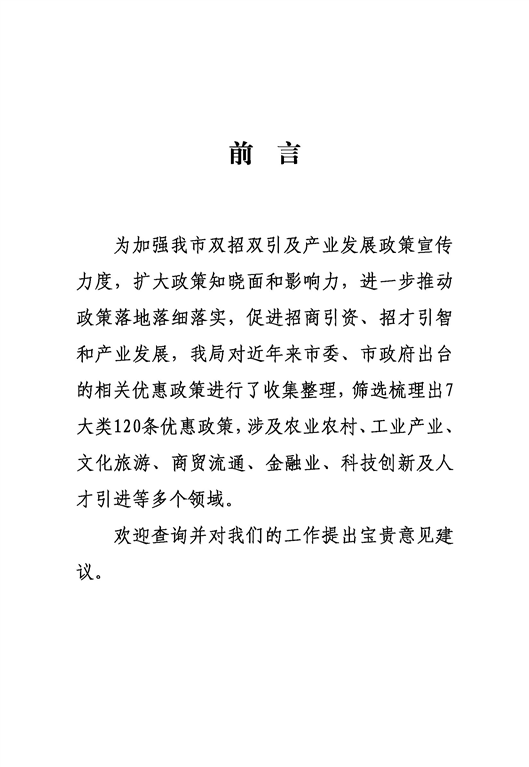 前 言

为加强我市双招双引及产业发展政策宣传力度，扩大政策知晓面和影响力，进一步推动政策落地落细落实，促进招商引资、招才引智和产业发展，我局对近年来市委、市政府出台的相关优惠政策进行了收集整理，筛选梳理出7大类120条优惠政策，涉及农业农村、工业产业、文化旅游、商贸流通、金融业、科技创新及人才引进等多个领域。

欢迎查询并对我们的工作提出宝贵意见建议。